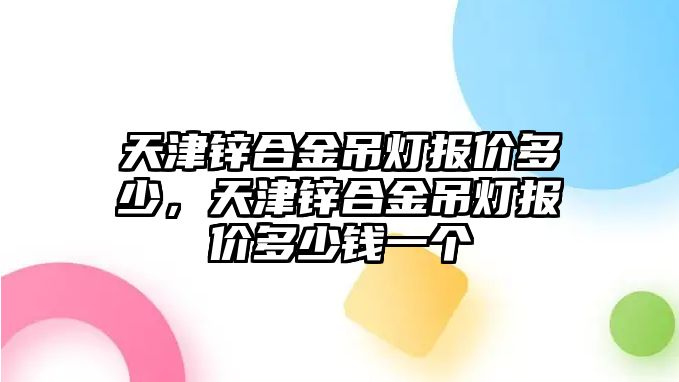 天津锌合金吊灯报价多少，天津锌合金吊灯报价多少钱一个